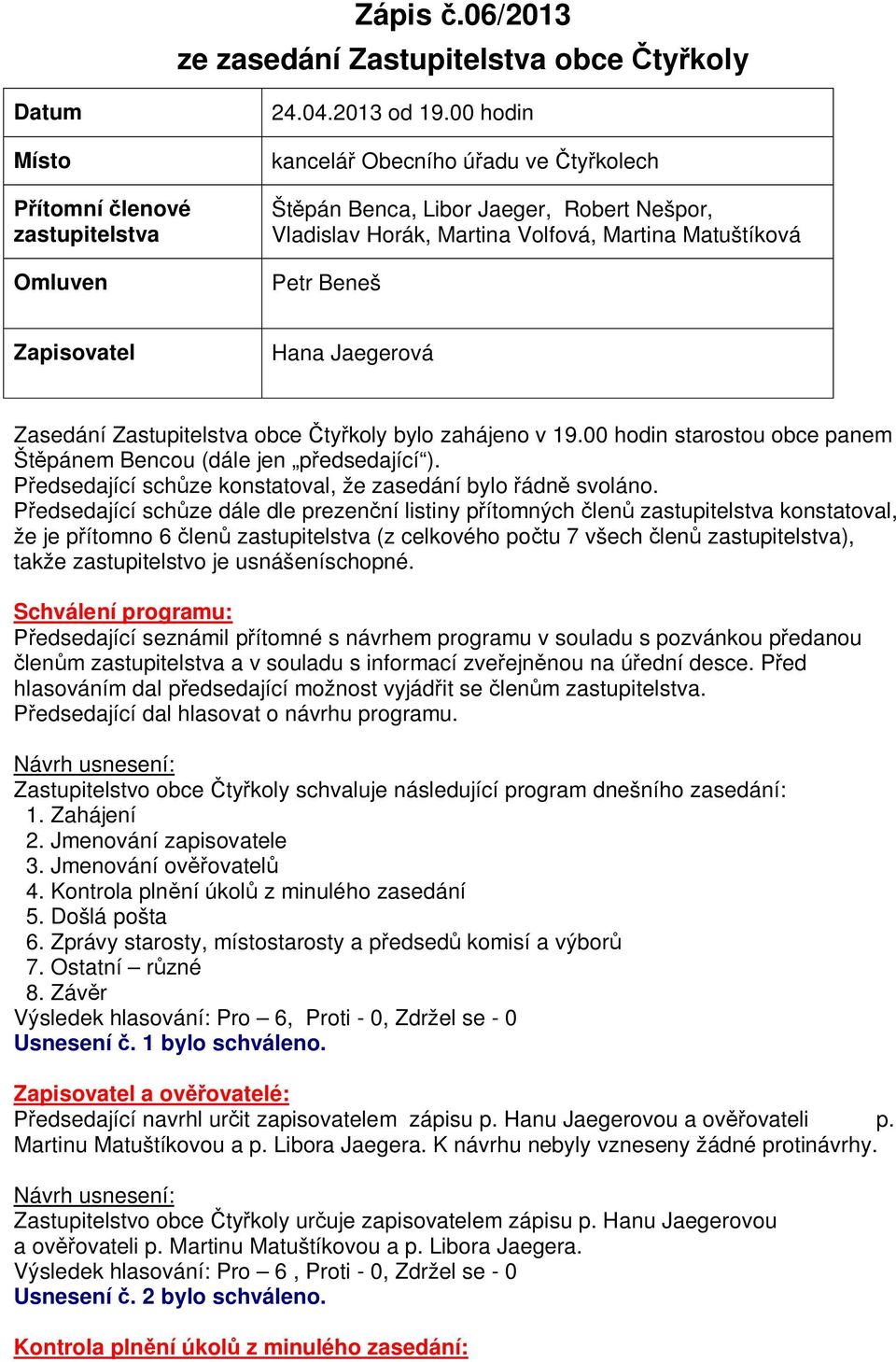 Zápis č.06/2013
ze zasedání Zastupitelstva obce Čtyřkoly

| Datum | 24.04.2013 od 19.00 hodin |
|---|---|
| Místo | kancelář Obecního úřadu ve Čtyřkolech |
| Přítomní členové zastupitelstva | Štěpán Benca, Libor Jaeger, Robert Nešpor, Vladislav Horák, Martina Volfová, Martina Matuštíková |
| Omluven | Petr Beneš |
| Zapisovatel | Hana Jaegerová |

Zasedání Zastupitelstva obce Čtyřkoly bylo zahájeno v 19.00 hodin starostou obce panem Štěpánem Bencou (dále jen „předsedající“).
Předsedající schůze konstatoval, že zasedání bylo řádně svoláno.
Předsedající schůze dále dle prezenční listiny přítomných členů zastupitelstva konstatoval, že je přítomno 6 členů zastupitelstva (z celkového počtu 7 všech členů zastupitelstva), takže zastupitelstvo je usnášeníschopné.

Schválení programu:
Předsedající seznámil přítomné s návrhem programu v souladu s pozvánkou předanou členům zastupitelstva a v souladu s informací zveřejněnou na úřední desce. Před hlasováním dal předsedající možnost vyjádřit se členům zastupitelstva.
Předsedající dal hlasovat o návrhu programu.

Návrh usnesení:
Zastupitelstvo obce Čtyřkoly schvaluje následující program dnešního zasedání:
1. Zahájení
2. Jmenování zapisovatele
3. Jmenování ověřovatelů
4. Kontrola plnění úkolů z minulého zasedání
5. Došlá pošta
6. Zprávy starosty, místostarosty a předsedů komisí a výborů
7. Ostatní – různé
8. Závěr
Výsledek hlasování: Pro – 6, Proti - 0, Zdržel se - 0
Usnesení č. 1 bylo schváleno.

Zapisovatel a ověřovatelé:
Předsedající navrhl určit zapisovatelem zápisu p. Hanu Jaegerovou a ověřovateli p. Martinu Matuštíkovou a p. Libora Jaegera. K návrhu nebyly vzneseny žádné protinávrhy.

Návrh usnesení:
Zastupitelstvo obce Čtyřkoly určuje zapisovatelem zápisu p. Hanu Jaegerovou a ověřovateli p. Martinu Matuštíkovou a p. Libora Jaegera.
Výsledek hlasování: Pro – 6 , Proti - 0, Zdržel se - 0
Usnesení č. 2 bylo schváleno.

Kontrola plnění úkolů z minulého zasedání: